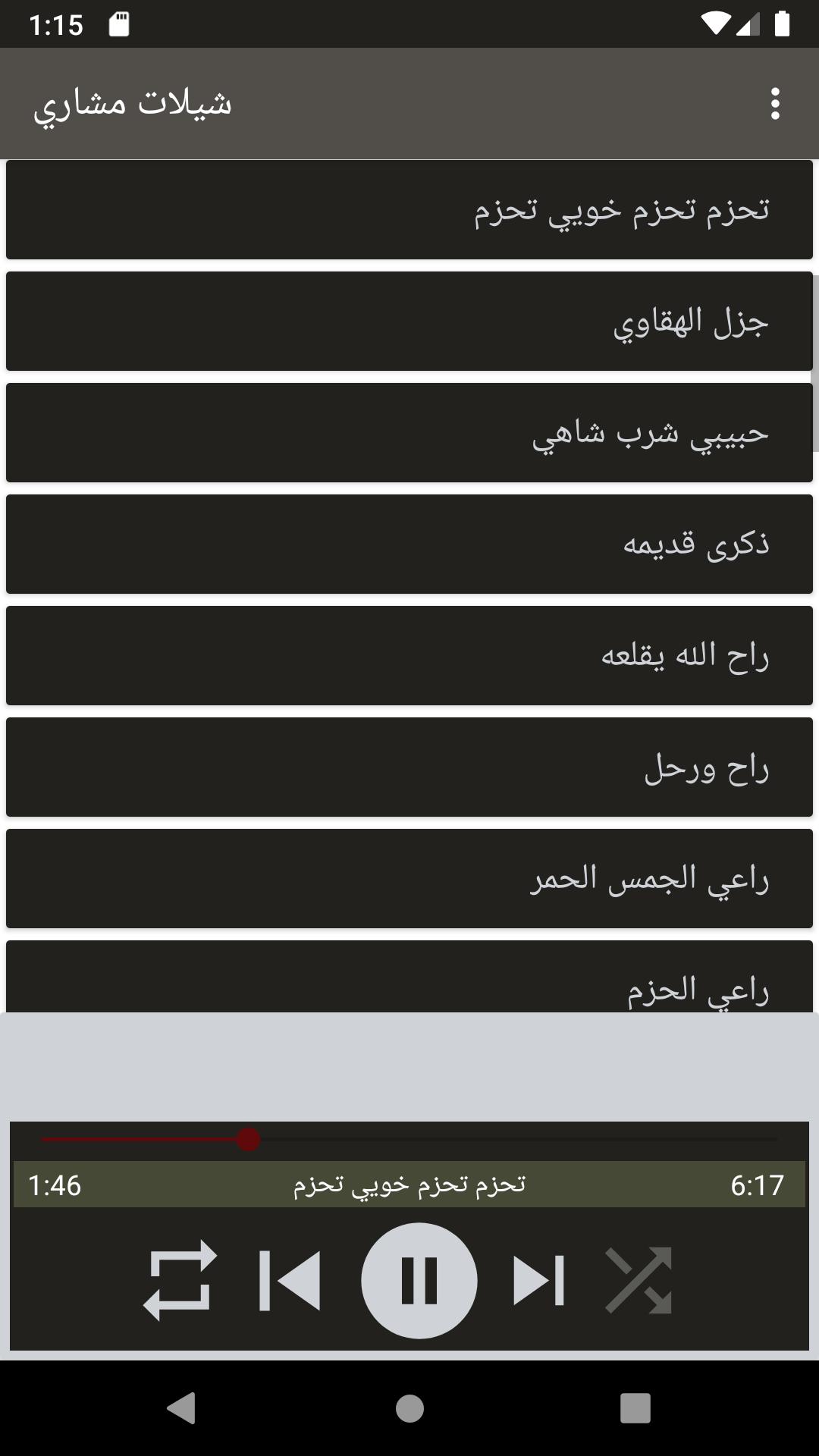 1:15

شيلات مشاري

تحزم تحزم خويي تحزم

جزل الهقاوي

حبيبي شرب شاهي

ذكرى قديمه

راح الله يقلعه

راح ورحل

راعي الجمس الحمر

راعي الحزم

1:46 تحزم تحزم خويي تحزم 6:17